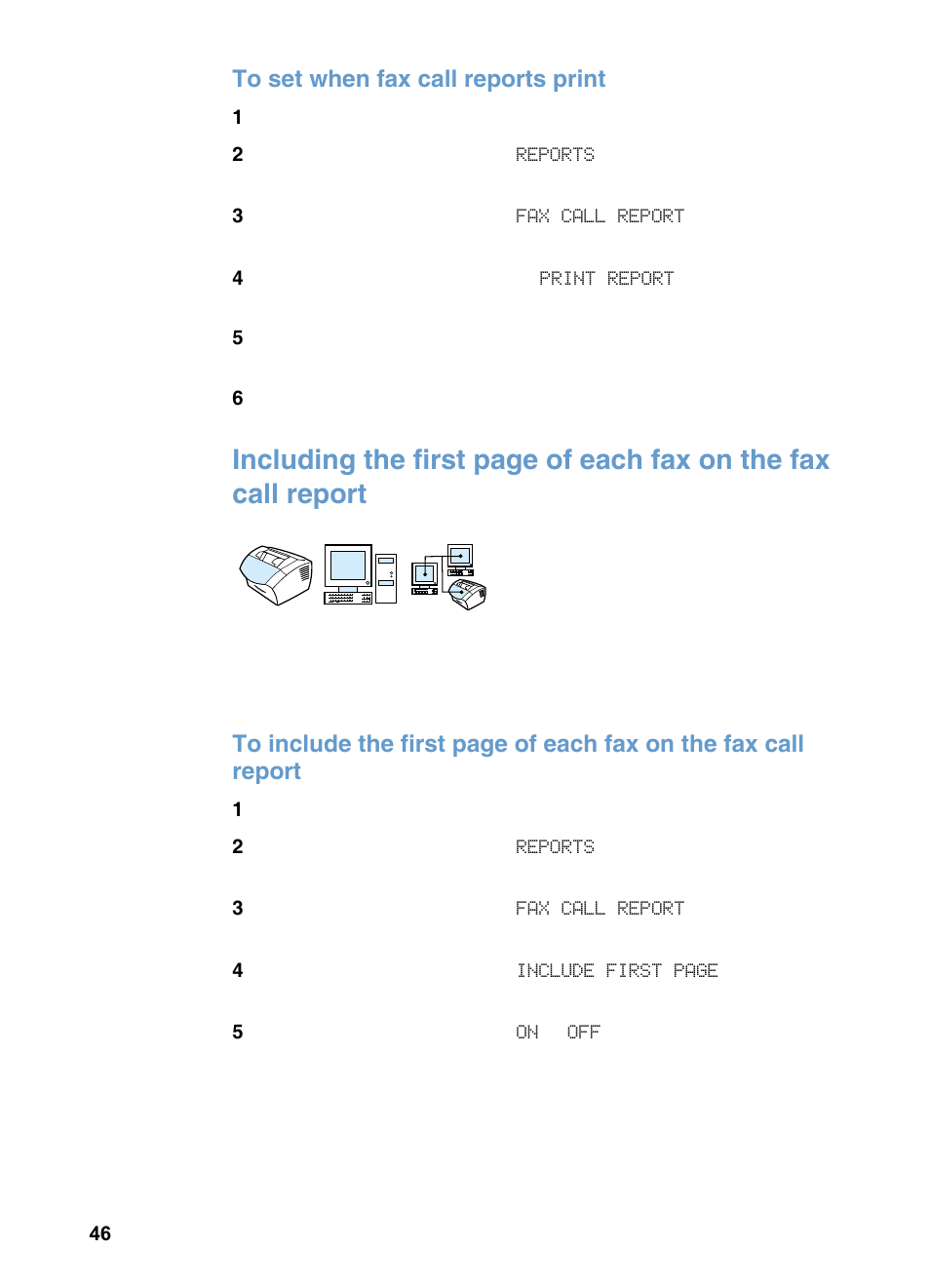 To set when fax call reports print

1

2 REPORTS

3 FAX CALL REPORT

4 PRINT REPORT

5

6

Including the first page of each fax on the fax call report

To include the first page of each fax on the fax call report

1

2 REPORTS

3 FAX CALL REPORT

4 INCLUDE FIRST PAGE

5 ON OFF

46